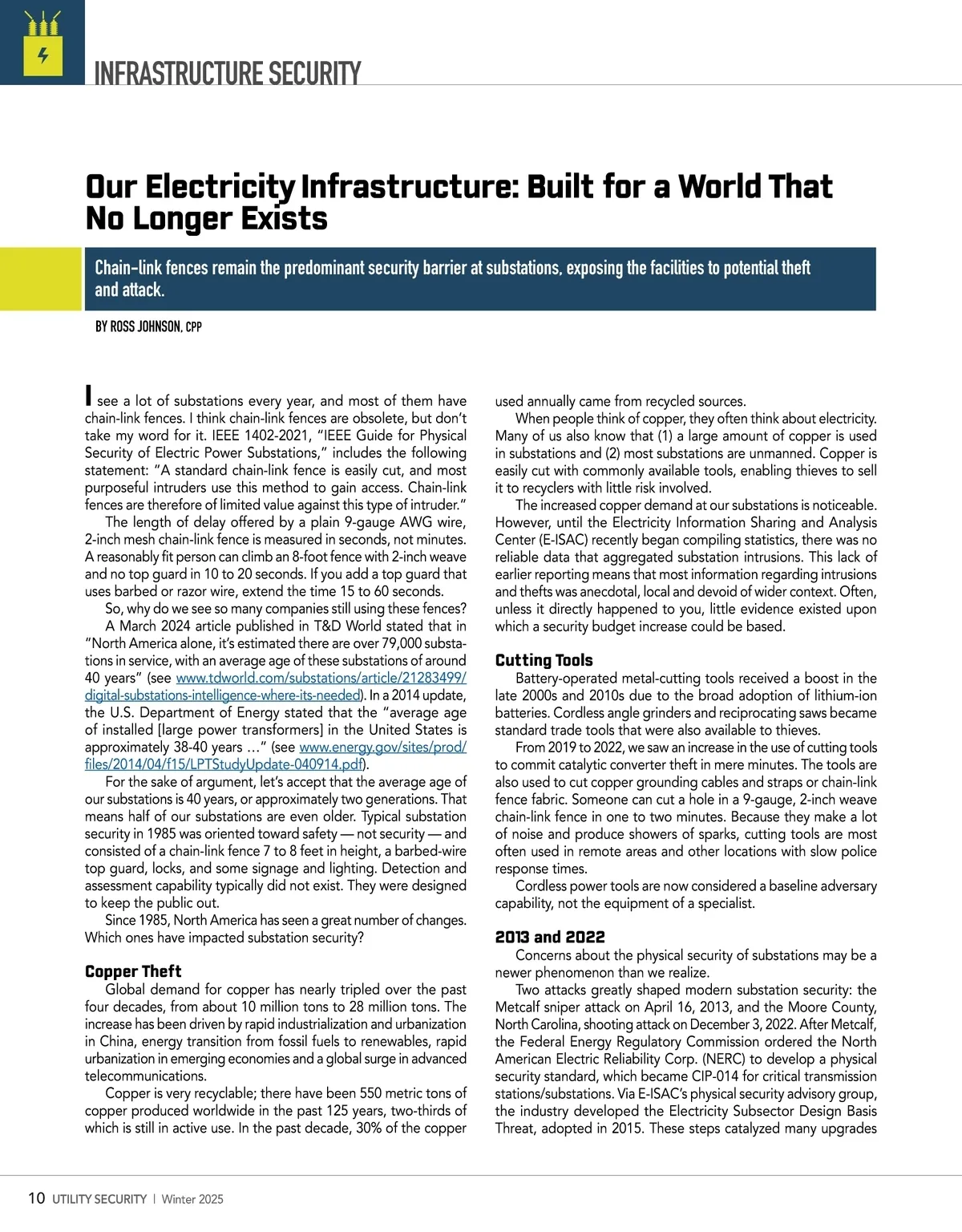 INFRASTRUCTURE SECURITY

Our Electricity Infrastructure: Built for a World That No Longer Exists

Chain-link fences remain the predominant security barrier at substations, exposing the facilities to potential theft and attack.

BY ROSS JOHNSON, CPP

I see a lot of substations every year, and most of them have chain-link fences. I think chain-link fences are obsolete, but don't take my word for it. IEEE 1402-2021, "IEEE Guide for Physical Security of Electric Power Substations," includes the following statement: "A standard chain-link fence is easily cut, and most purposeful intruders use this method to gain access. Chain-link fences are therefore of limited value against this type of intruder."

The length of delay offered by a plain 9-gauge AWG wire, 2-inch mesh chain-link fence is measured in seconds, not minutes. A reasonably fit person can climb an 8-foot fence with 2-inch weave and no top guard in 10 to 20 seconds. If you add a top guard that uses barbed or razor wire, extend the time 15 to 60 seconds.

So, why do we see so many companies still using these fences?

A March 2024 article published in T&D World stated that in "North America alone, it's estimated there are over 79,000 substations in service, with an average age of these substations of around 40 years" (see www.tdworld.com/substations/article/21283499/digital-substations-intelligence-where-its-needed). In a 2014 update, the U.S. Department of Energy stated that the "average age of installed [large power transformers] in the United States is approximately 38-40 years …" (see www.energy.gov/sites/prod/files/2014/04/f15/LPTStudyUpdate-040914.pdf).

For the sake of argument, let's accept that the average age of our substations is 40 years, or approximately two generations. That means half of our substations are even older. Typical substation security in 1985 was oriented toward safety — not security — and consisted of a chain-link fence 7 to 8 feet in height, a barbed-wire top guard, locks, and some signage and lighting. Detection and assessment capability typically did not exist. They were designed to keep the public out.

Since 1985, North America has seen a great number of changes. Which ones have impacted substation security?

Copper Theft

Global demand for copper has nearly tripled over the past four decades, from about 10 million tons to 28 million tons. The increase has been driven by rapid industrialization and urbanization in China, energy transition from fossil fuels to renewables, rapid urbanization in emerging economies and a global surge in advanced telecommunications.

Copper is very recyclable; there have been 550 metric tons of copper produced worldwide in the past 125 years, two-thirds of which is still in active use. In the past decade, 30% of the copper used annually came from recycled sources.

When people think of copper, they often think about electricity. Many of us also know that (1) a large amount of copper is used in substations and (2) most substations are unmanned. Copper is easily cut with commonly available tools, enabling thieves to sell it to recyclers with little risk involved.

The increased copper demand at our substations is noticeable. However, until the Electricity Information Sharing and Analysis Center (E-ISAC) recently began compiling statistics, there was no reliable data that aggregated substation intrusions. This lack of earlier reporting means that most information regarding intrusions and thefts was anecdotal, local and devoid of wider context. Often, unless it directly happened to you, little evidence existed upon which a security budget increase could be based.

Cutting Tools

Battery-operated metal-cutting tools received a boost in the late 2000s and 2010s due to the broad adoption of lithium-ion batteries. Cordless angle grinders and reciprocating saws became standard trade tools that were also available to thieves.

From 2019 to 2022, we saw an increase in the use of cutting tools to commit catalytic converter theft in mere minutes. The tools are also used to cut copper grounding cables and straps or chain-link fence fabric. Someone can cut a hole in a 9-gauge, 2-inch weave chain-link fence in one to two minutes. Because they make a lot of noise and produce showers of sparks, cutting tools are most often used in remote areas and other locations with slow police response times.

Cordless power tools are now considered a baseline adversary capability, not the equipment of a specialist.

2013 and 2022

Concerns about the physical security of substations may be a newer phenomenon than we realize.

Two attacks greatly shaped modern substation security: the Metcalf sniper attack on April 16, 2013, and the Moore County, North Carolina, shooting attack on December 3, 2022. After Metcalf, the Federal Energy Regulatory Commission ordered the North American Electric Reliability Corp. (NERC) to develop a physical security standard, which became CIP-014 for critical transmission stations/substations. Via E-ISAC's physical security advisory group, the industry developed the Electricity Subsector Design Basis Threat, adopted in 2015. These steps catalyzed many upgrades

10 UTILITY SECURITY | Winter 2025